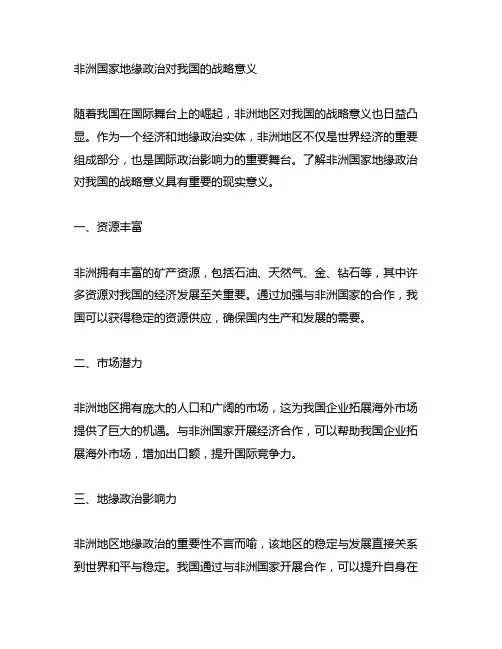 非洲国家地缘政治对我国的战略意义

随着我国在国际舞台上的崛起，非洲地区对我国的战略意义也日益凸显。作为一个经济和地缘政治实体，非洲地区不仅是世界经济的重要组成部分，也是国际政治影响力的重要舞台。了解非洲国家地缘政治对我国的战略意义具有重要的现实意义。

一、资源丰富

非洲拥有丰富的矿产资源，包括石油、天然气、金、钻石等，其中许多资源对我国的经济发展至关重要。通过加强与非洲国家的合作，我国可以获得稳定的资源供应，确保国内生产和发展的需要。

二、市场潜力

非洲地区拥有庞大的人口和广阔的市场，这为我国企业拓展海外市场提供了巨大的机遇。与非洲国家开展经济合作，可以帮助我国企业拓展海外市场，增加出口额，提升国际竞争力。

三、地缘政治影响力

非洲地区地缘政治的重要性不言而喻，该地区的稳定与发展直接关系到世界和平与稳定。我国通过与非洲国家开展合作，可以提升自身在